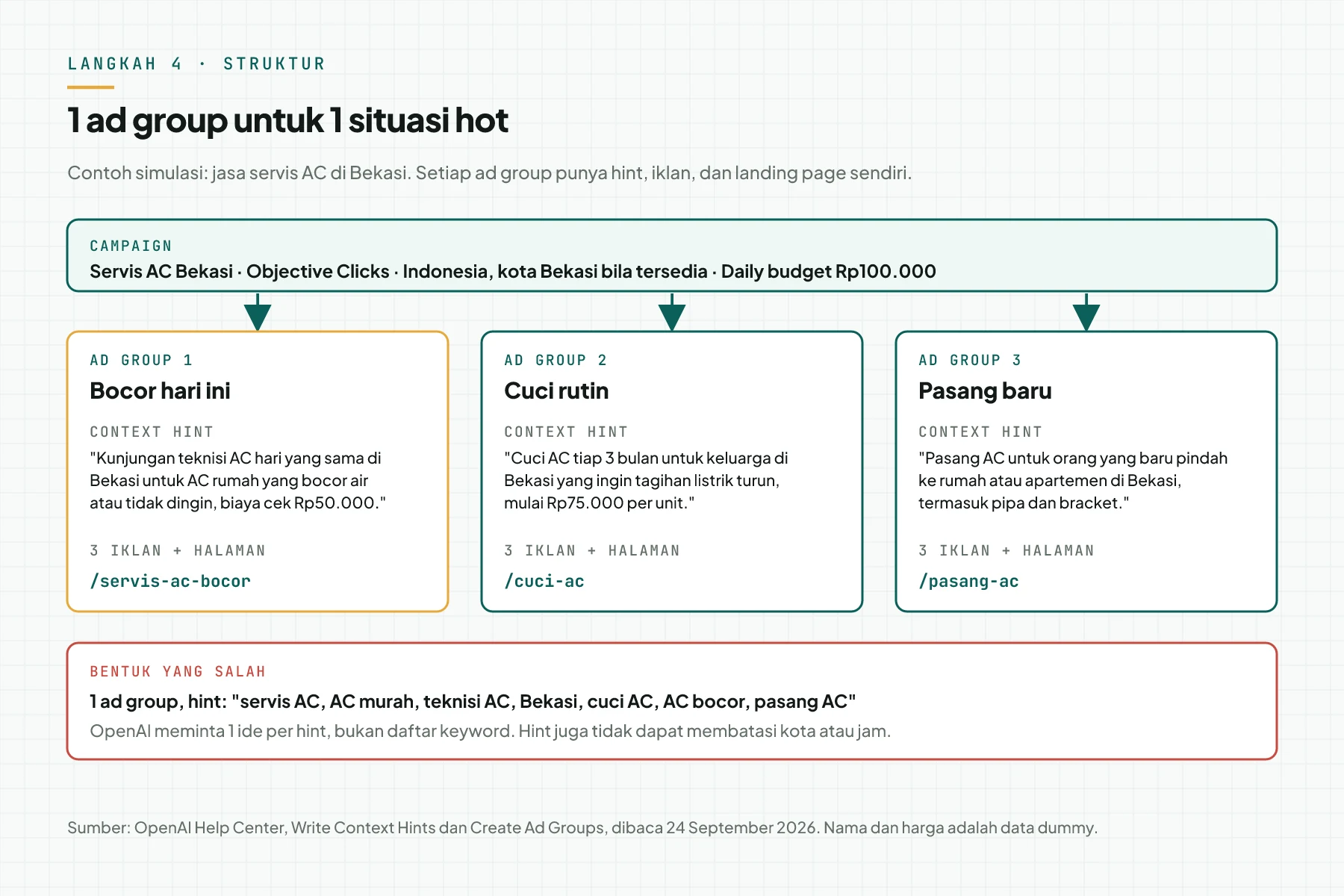 LANGKAH 4 · STRUKTUR

1 ad group untuk 1 situasi hot

Contoh simulasi: jasa servis AC di Bekasi. Setiap ad group punya hint, iklan, dan landing page sendiri.

CAMPAIGN
Servis AC Bekasi · Objective Clicks · Indonesia, kota Bekasi bila tersedia · Daily budget Rp100.000

AD GROUP 1
Bocor hari ini
CONTEXT HINT
"Kunjungan teknisi AC hari yang sama di Bekasi untuk AC rumah yang bocor air atau tidak dingin, biaya cek Rp50.000."
3 IKLAN + HALAMAN
/servis-ac-bocor

AD GROUP 2
Cuci rutin
CONTEXT HINT
"Cuci AC tiap 3 bulan untuk keluarga di Bekasi yang ingin tagihan listrik turun, mulai Rp75.000 per unit."
3 IKLAN + HALAMAN
/cuci-ac

AD GROUP 3
Pasang baru
CONTEXT HINT
"Pasang AC untuk orang yang baru pindah ke rumah atau apartemen di Bekasi, termasuk pipa dan bracket."
3 IKLAN + HALAMAN
/pasang-ac

BENTUK YANG SALAH
1 ad group, hint: "servis AC, AC murah, teknisi AC, Bekasi, cuci AC, AC bocor, pasang AC"
OpenAI meminta 1 ide per hint, bukan daftar keyword. Hint juga tidak dapat membatasi kota atau jam.

Sumber: OpenAI Help Center, Write Context Hints dan Create Ad Groups, dibaca 24 September 2026. Nama dan harga adalah data dummy.